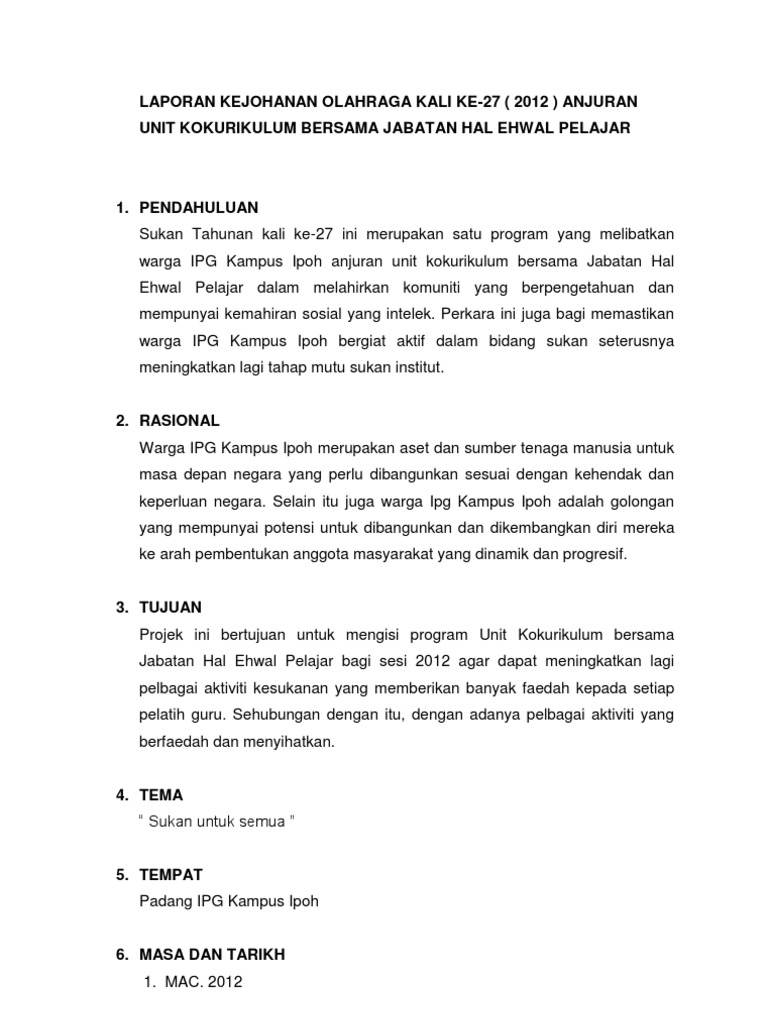 LAPORAN KEJOHANAN OLAHRAGA KALI KE-27 ( 2012 ) ANJURAN UNIT KOKURIKULUM BERSAMA JABATAN HAL EHWAL PELAJAR

1. PENDAHULUAN
Sukan Tahunan kali ke-27 ini merupakan satu program yang melibatkan warga IPG Kampus Ipoh anjuran unit kokurikulum bersama Jabatan Hal Ehwal Pelajar dalam melahirkan komuniti yang berpengetahuan dan mempunyai kemahiran sosial yang intelek. Perkara ini juga bagi memastikan warga IPG Kampus Ipoh bergiat aktif dalam bidang sukan seterusnya meningkatkan lagi tahap mutu sukan institut.

2. RASIONAL
Warga IPG Kampus Ipoh merupakan aset dan sumber tenaga manusia untuk masa depan negara yang perlu dibangunkan sesuai dengan kehendak dan keperluan negara. Selain itu juga warga Ipg Kampus Ipoh adalah golongan yang mempunyai potensi untuk dibangunkan dan dikembangkan diri mereka ke arah pembentukan anggota masyarakat yang dinamik dan progresif.

3. TUJUAN
Projek ini bertujuan untuk mengisi program Unit Kokurikulum bersama Jabatan Hal Ehwal Pelajar bagi sesi 2012 agar dapat meningkatkan lagi pelbagai aktiviti kesukanan yang memberikan banyak faedah kepada setiap pelatih guru. Sehubungan dengan itu, dengan adanya pelbagai aktiviti yang berfaedah dan menyihatkan.

4. TEMA
" Sukan untuk semua "

5. TEMPAT
Padang IPG Kampus Ipoh

6. MASA DAN TARIKH
1. MAC. 2012